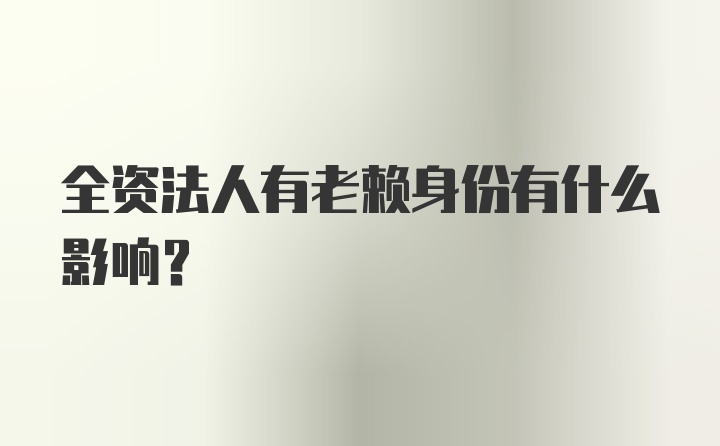 全资法人有老赖身份有什么影响？